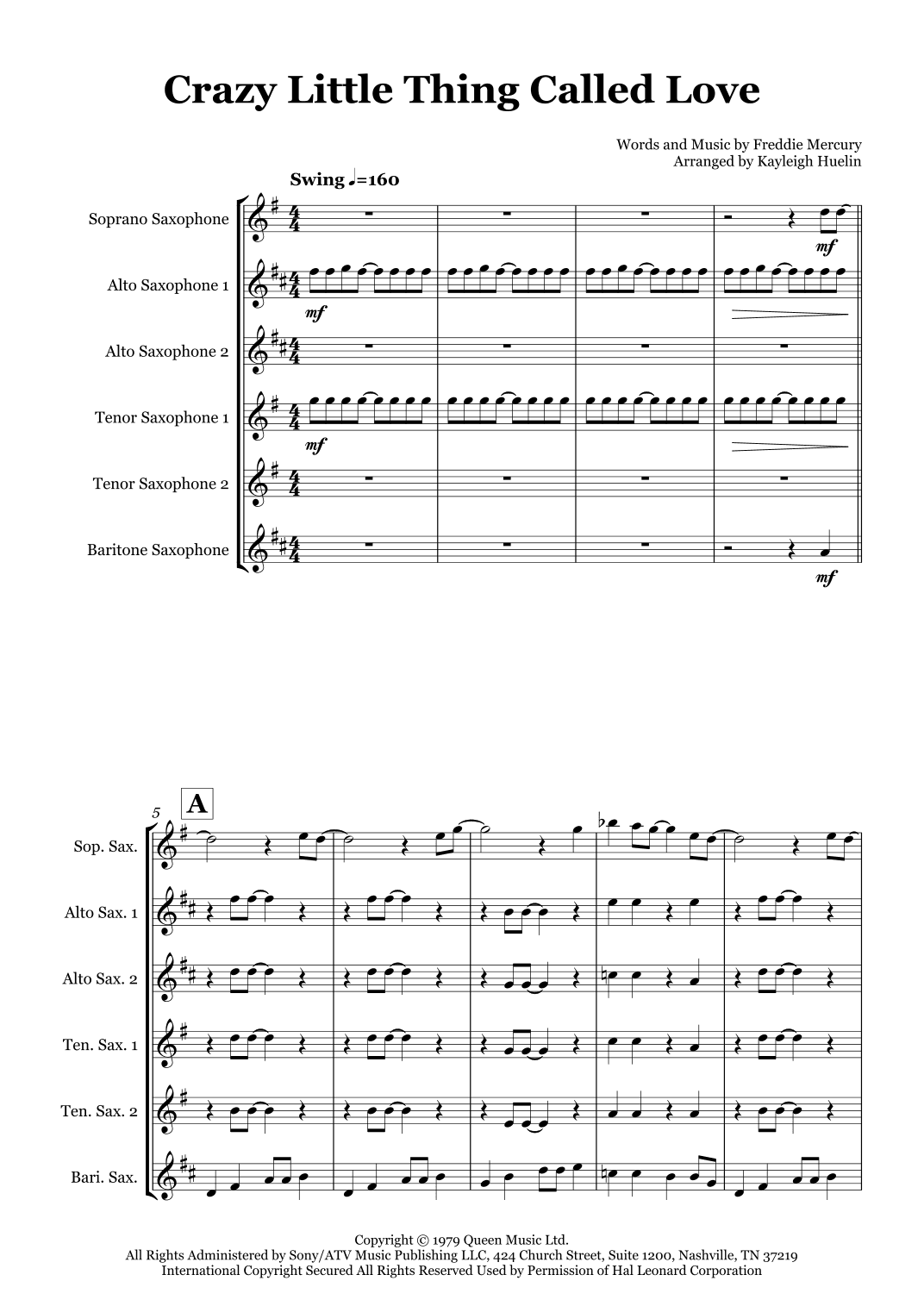 Crazy Little Thing Called Love

Words and Music by Freddie Mercury
Arranged by Kayleigh Huelin

Swing ♩=160

Soprano Saxophone

Alto Saxophone 1

Alto Saxophone 2

Tenor Saxophone 1

Tenor Saxophone 2

Baritone Saxophone

mf

mf

mf

mf

5

A

Sop. Sax.

Alto Sax. 1

Alto Sax. 2

Ten. Sax. 1

Ten. Sax. 2

Bari. Sax.

Copyright © 1979 Queen Music Ltd.
All Rights Administered by Sony/ATV Music Publishing LLC, 424 Church Street, Suite 1200, Nashville, TN 37219
International Copyright Secured All Rights Reserved Used by Permission of Hal Leonard Corporation